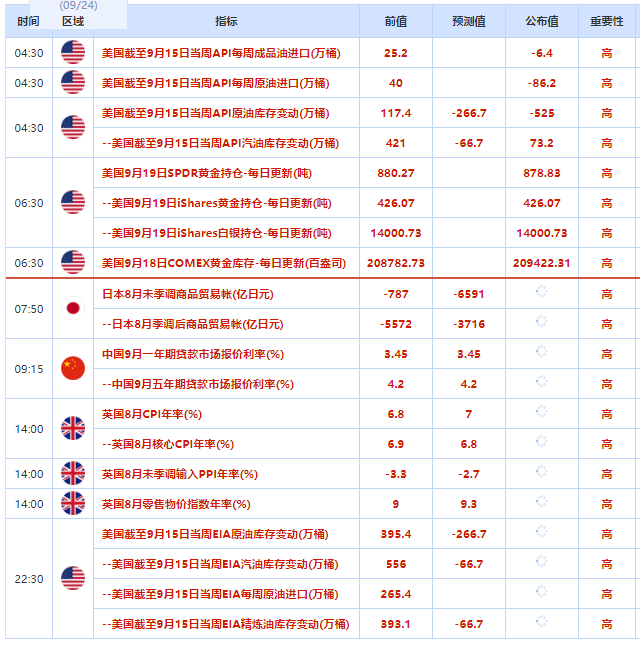 (09/24)

| 时间 | 区域 | 指标 | 前值 | 预测值 | 公布值 | 重要性 |
|---|---|---|---|---|---|---|
| 04:30 | | 美国截至9月15日当周API每周成品油进口(万桶) | 25.2 | | -6.4 | 高 |
| 04:30 | | 美国截至9月15日当周API每周原油进口(万桶) | 40 | | -86.2 | 高 |
| 04:30 | | 美国截至9月15日当周API原油库存变动(万桶) | 117.4 | -266.7 | -525 | 高 |
| | | --美国截至9月15日当周API汽油库存变动(万桶) | 421 | -66.7 | 73.2 | 高 |
| 06:30 | | 美国9月19日SPDR黄金持仓-每日更新(吨) | 880.27 | | 878.83 | 高 |
| | | --美国9月19日iShares黄金持仓-每日更新(吨) | 426.07 | | 426.07 | 高 |
| | | --美国9月19日iShares白银持仓-每日更新(吨) | 14000.73 | | 14000.73 | 高 |
| 06:30 | | 美国9月18日COMEX黄金库存-每日更新(百盎司) | 208782.73 | | 209422.31 | 高 |
| 07:50 | | 日本8月未季调商品贸易帐(亿日元) | -787 | -6591 | | 高 |
| | | --日本8月季调后商品贸易帐(亿日元) | -5572 | -3716 | | 高 |
| 09:15 | | 中国9月一年期贷款市场报价利率(%) | 3.45 | 3.45 | | 高 |
| | | --中国9月五年期贷款市场报价利率(%) | 4.2 | 4.2 | | 高 |
| 14:00 | | 英国8月CPI年率(%) | 6.8 | 7 | | 高 |
| | | --英国8月核心CPI年率(%) | 6.9 | 6.8 | | 高 |
| 14:00 | | 英国8月未季调输入PPI年率(%) | -3.3 | -2.7 | | 高 |
| 14:00 | | 英国8月零售物价指数年率(%) | 9 | 9.3 | | 高 |
| 22:30 | | 美国截至9月15日当周EIA原油库存变动(万桶) | 395.4 | -266.7 | | 高 |
| | | --美国截至9月15日当周EIA汽油库存变动(万桶) | 556 | -66.7 | | 高 |
| | | --美国截至9月15日当周EIA每周原油进口(万桶) | 265.4 | | | 高 |
| | | --美国截至9月15日当周EIA精炼油库存变动(万桶) | 393.1 | -66.7 | | 高 |